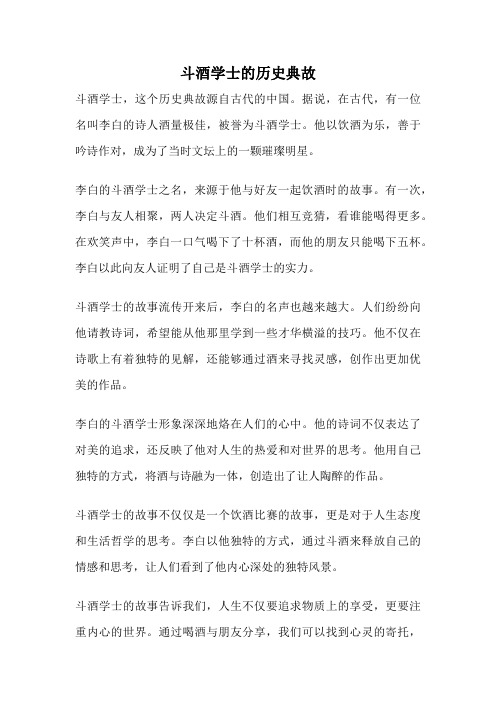 斗酒学士的历史典故

斗酒学士，这个历史典故源自古代的中国。据说，在古代，有一位名叫李白的诗人酒量极佳，被誉为斗酒学士。他以饮酒为乐，善于吟诗作对，成为了当时文坛上的一颗璀璨明星。

李白的斗酒学士之名，来源于他与好友一起饮酒时的故事。有一次，李白与友人相聚，两人决定斗酒。他们相互竞猜，看谁能喝得更多。在欢笑声中，李白一口气喝下了十杯酒，而他的朋友只能喝下五杯。李白以此向友人证明了自己是斗酒学士的实力。

斗酒学士的故事流传开来后，李白的名声也越来越大。人们纷纷向他请教诗词，希望能从他那里学到一些才华横溢的技巧。他不仅在诗歌上有着独特的见解，还能够通过酒来寻找灵感，创作出更加优美的作品。

李白的斗酒学士形象深深地烙在人们的心中。他的诗词不仅表达了对美的追求，还反映了他对人生的热爱和对世界的思考。他用自己独特的方式，将酒与诗融为一体，创造出了让人陶醉的作品。

斗酒学士的故事不仅仅是一个饮酒比赛的故事，更是对于人生态度和生活哲学的思考。李白以他独特的方式，通过斗酒来释放自己的情感和思考，让人们看到了他内心深处的独特风景。

斗酒学士的故事告诉我们，人生不仅要追求物质上的享受，更要注重内心的世界。通过喝酒与朋友分享，我们可以找到心灵的寄托，